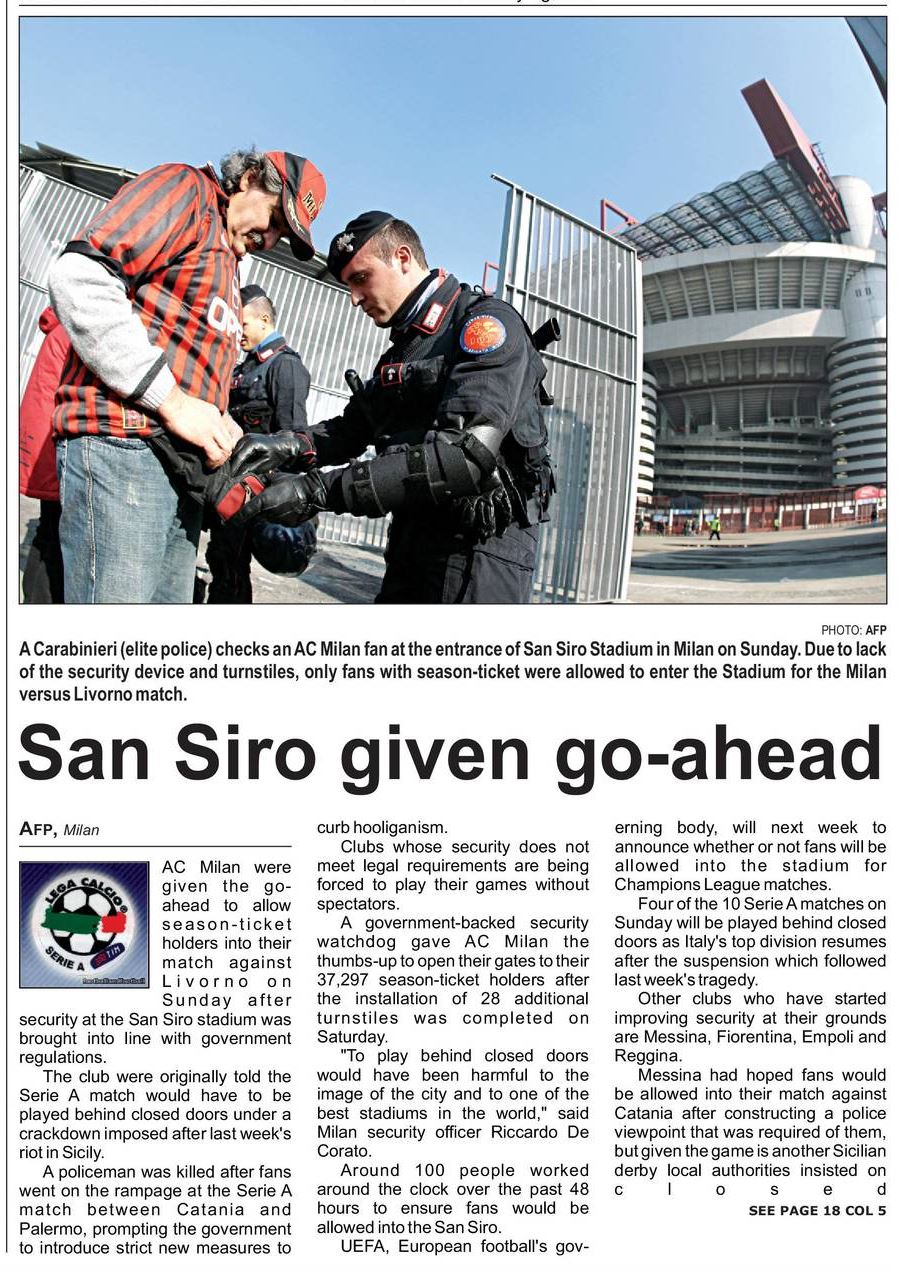 PHOTO: AFP

A Carabinieri (elite police) checks an AC Milan fan at the entrance of San Siro Stadium in Milan on Sunday. Due to lack of the security device and turnstiles, only fans with season-ticket were allowed to enter the Stadium for the Milan versus Livorno match.

San Siro given go-ahead

AFP, Milan

LEGA CALCIO SERIE A TIM

AC Milan were given the go-ahead to allow season-ticket holders into their match against Livorno on Sunday after security at the San Siro stadium was brought into line with government regulations.

The club were originally told the Serie A match would have to be played behind closed doors under a crackdown imposed after last week's riot in Sicily.

A policeman was killed after fans went on the rampage at the Serie A match between Catania and Palermo, prompting the government to introduce strict new measures to curb hooliganism.

Clubs whose security does not meet legal requirements are being forced to play their games without spectators.

A government-backed security watchdog gave AC Milan the thumbs-up to open their gates to their 37,297 season-ticket holders after the installation of 28 additional turnstiles was completed on Saturday.

"To play behind closed doors would have been harmful to the image of the city and to one of the best stadiums in the world," said Milan security officer Riccardo De Corato.

Around 100 people worked around the clock over the past 48 hours to ensure fans would be allowed into the San Siro.

UEFA, European football's governing body, will next week to announce whether or not fans will be allowed into the stadium for Champions League matches.

Four of the 10 Serie A matches on Sunday will be played behind closed doors as Italy's top division resumes after the suspension which followed last week's tragedy.

Other clubs who have started improving security at their grounds are Messina, Fiorentina, Empoli and Reggina.

Messina had hoped fans would be allowed into their match against Catania after constructing a police viewpoint that was required of them, but given the game is another Sicilian derby local authorities insisted on closed

SEE PAGE 18 COL 5